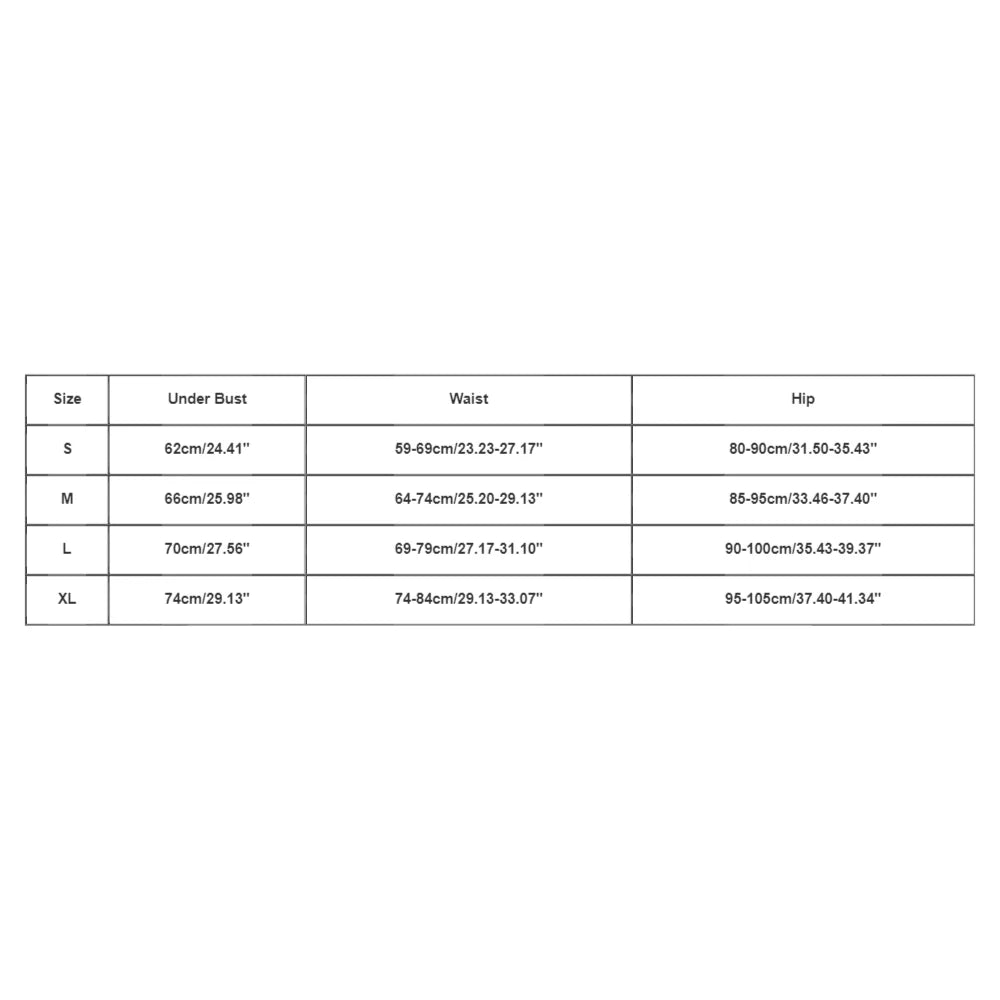 | Size | Under Bust | Waist | Hip |
|---|---|---|---|
| S | 62cm/24.41'' | 59-69cm/23.23-27.17'' | 80-90cm/31.50-35.43'' |
| M | 66cm/25.98'' | 64-74cm/25.20-29.13'' | 85-95cm/33.46-37.40'' |
| L | 70cm/27.56'' | 69-79cm/27.17-31.10'' | 90-100cm/35.43-39.37'' |
| XL | 74cm/29.13'' | 74-84cm/29.13-33.07'' | 95-105cm/37.40-41.34'' |